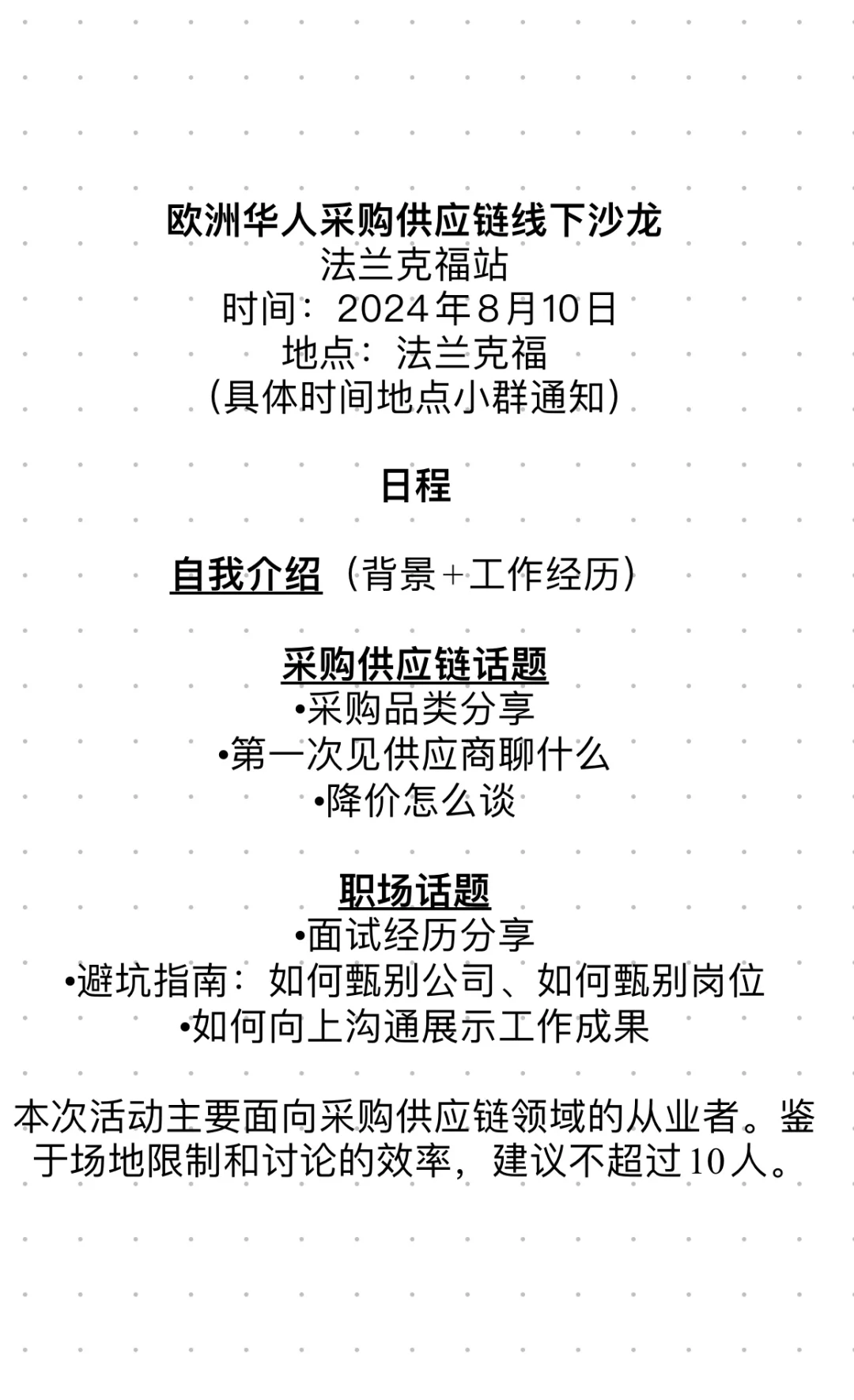 欧洲华人采购供应链线下沙龙
法兰克福站
时间：2024年8月10日
地点：法兰克福
（具体时间地点小群通知）

日程

自我介绍（背景+工作经历）

采购供应链话题
•采购品类分享
•第一次见供应商聊什么
•降价怎么谈

职场话题
•面试经历分享
•避坑指南：如何甄别公司、如何甄别岗位
•如何向上沟通展示工作成果

本次活动主要面向采购供应链领域的从业者。鉴于场地限制和讨论的效率，建议不超过10人。